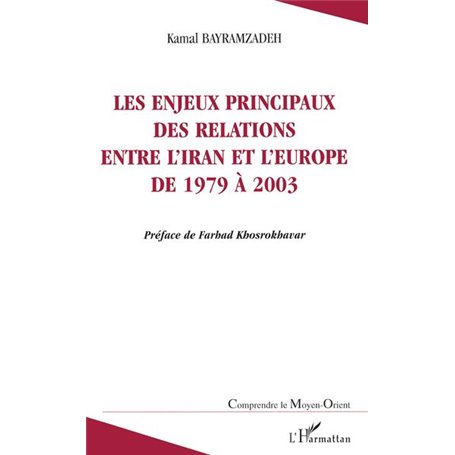 Kamal BAYRAMZADEH

LES ENJEUX PRINCIPAUX DES RELATIONS ENTRE L'IRAN ET L'EUROPE DE 1979 À 2003

Préface de Farhad Khosrokhavar

Comprendre le Moyen-Orient

L'Harmattan